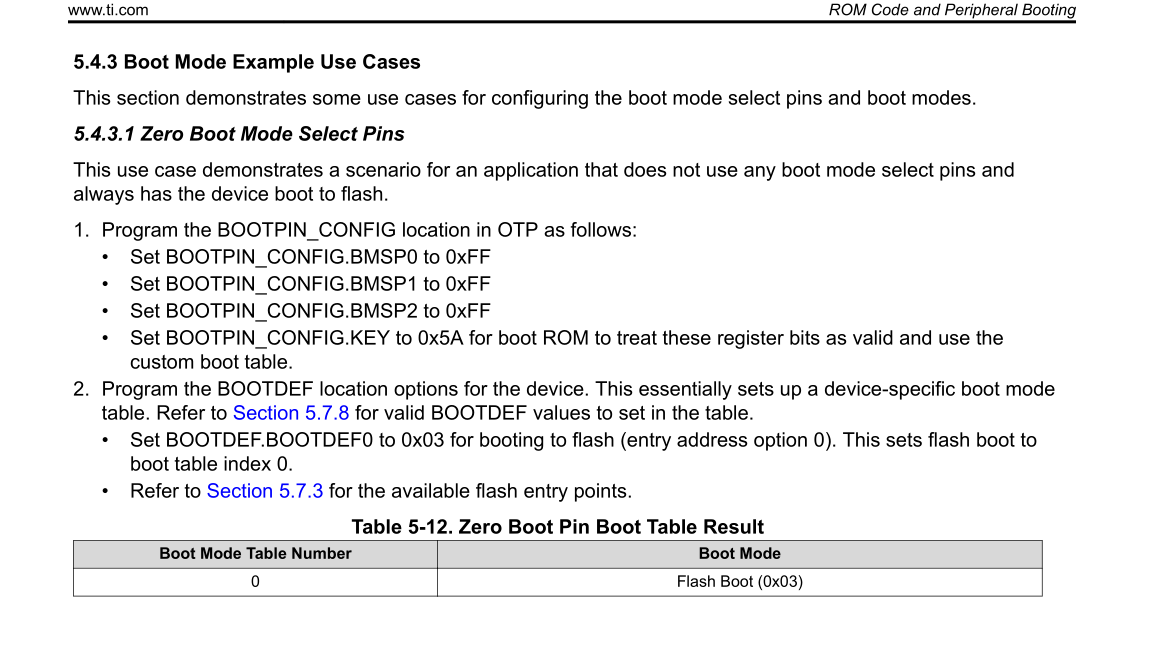 www.ti.com
ROM Code and Peripheral Booting

5.4.3 Boot Mode Example Use Cases

This section demonstrates some use cases for configuring the boot mode select pins and boot modes.

5.4.3.1 Zero Boot Mode Select Pins

This use case demonstrates a scenario for an application that does not use any boot mode select pins and always has the device boot to flash.

1. Program the BOOTPIN_CONFIG location in OTP as follows:
• Set BOOTPIN_CONFIG.BMSP0 to 0xFF
• Set BOOTPIN_CONFIG.BMSP1 to 0xFF
• Set BOOTPIN_CONFIG.BMSP2 to 0xFF
• Set BOOTPIN_CONFIG.KEY to 0x5A for boot ROM to treat these register bits as valid and use the custom boot table.
2. Program the BOOTDEF location options for the device. This essentially sets up a device-specific boot mode table. Refer to Section 5.7.8 for valid BOOTDEF values to set in the table.
• Set BOOTDEF.BOOTDEF0 to 0x03 for booting to flash (entry address option 0). This sets flash boot to boot table index 0.
• Refer to Section 5.7.3 for the available flash entry points.

Table 5-12. Zero Boot Pin Boot Table Result

| Boot Mode Table Number | Boot Mode |
|---|---|
| 0 | Flash Boot (0x03) |